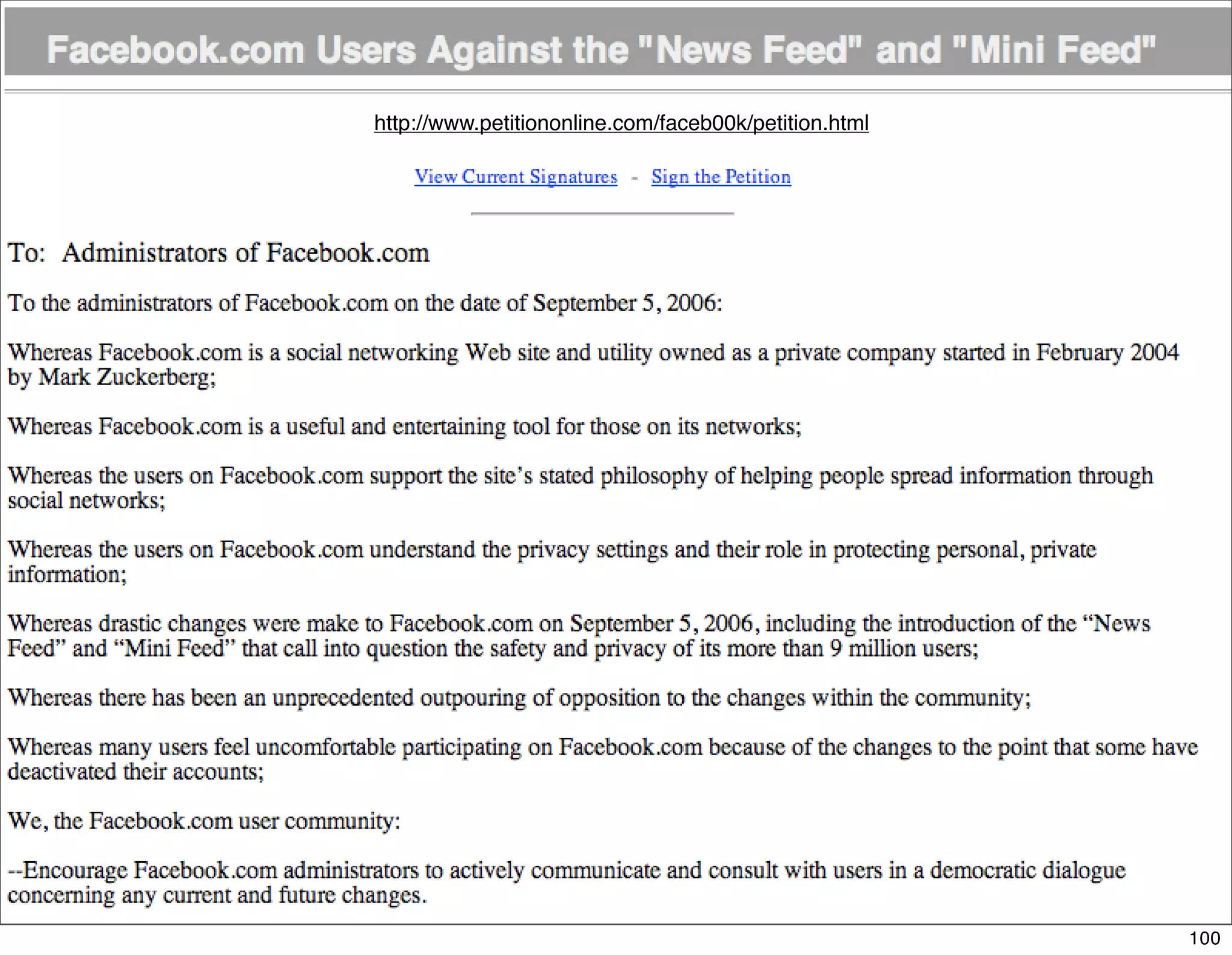 Facebook.com Users Against the "News Feed" and "Mini Feed"

http://www.petitiononline.com/faceb00k/petition.html

View Current Signatures - Sign the Petition

To: Administrators of Facebook.com

To the administrators of Facebook.com on the date of September 5, 2006:

Whereas Facebook.com is a social networking Web site and utility owned as a private company started in February 2004 by Mark Zuckerberg;

Whereas Facebook.com is a useful and entertaining tool for those on its networks;

Whereas the users on Facebook.com support the site's stated philosophy of helping people spread information through social networks;

Whereas the users on Facebook.com understand the privacy settings and their role in protecting personal, private information;

Whereas drastic changes were make to Facebook.com on September 5, 2006, including the introduction of the "News Feed" and "Mini Feed" that call into question the safety and privacy of its more than 9 million users;

Whereas there has been an unprecedented outpouring of opposition to the changes within the community;

Whereas many users feel uncomfortable participating on Facebook.com because of the changes to the point that some have deactivated their accounts;

We, the Facebook.com user community:

--Encourage Facebook.com administrators to actively communicate and consult with users in a democratic dialogue concerning any current and future changes.

100